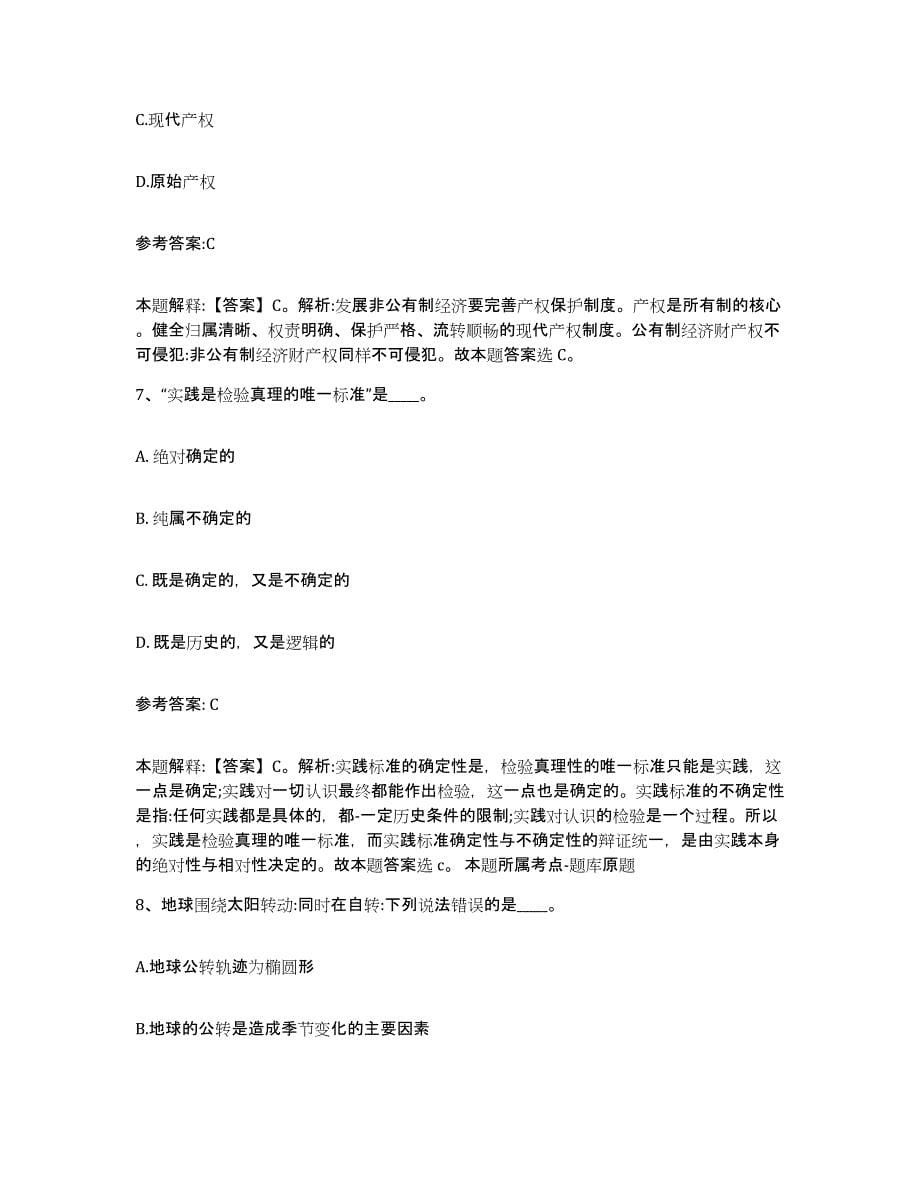 C.现代产权

D.原始产权

参考答案:C

本题解释:【答案】C。解析:发展非公有制经济要完善产权保护制度。产权是所有制的核心。健全归属清晰、权责明确、保护严格、流转顺畅的现代产权制度。公有制经济财产权不可侵犯:非公有制经济财产权同样不可侵犯。故本题答案选 C。

7、“实践是检验真理的唯一标准”是____。

A. 绝对确定的

B. 纯属不确定的

C. 既是确定的，又是不确定的

D. 既是历史的，又是逻辑的

参考答案: C

本题解释:【答案】C。解析:实践标准的确定性是，检验真理性的唯一标准只能是实践，这一点是确定;实践对一切认识最终都能作出检验，这一点也是确定的。实践标准的不确定性是指:任何实践都是具体的，都-一定历史条件的限制;实践对认识的检验是一个过程。所以，实践是检验真理的唯一标准，而实践标准确定性与不确定性的辩证统一，是由实践本身的绝对性与相对性决定的。故本题答案选 c。 本题所属考点-题库原题

8、地球围绕太阳转动:同时在自转:下列说法错误的是____。

A.地球公转轨迹为椭圆形

B.地球的公转是造成季节变化的主要因素